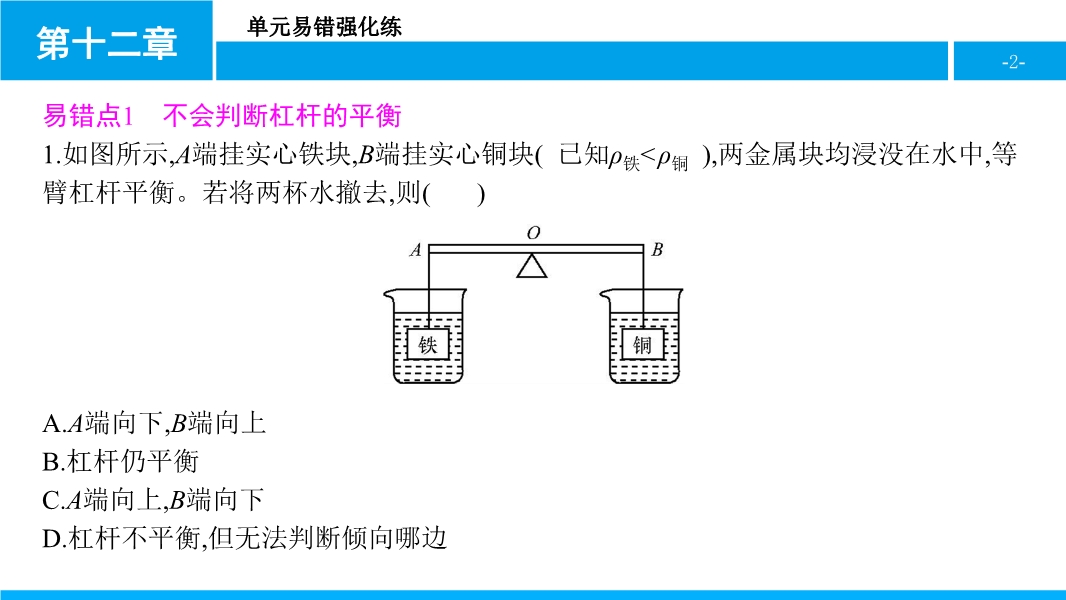 第十二章

单元易错强化练

-2-

易错点1 不会判断杠杆的平衡

1.如图所示,A端挂实心铁块,B端挂实心铜块(已知$\rho_{铁}<\rho_{铜}$),两金属块均浸没在水中,等臂杠杆平衡。若将两杯水撤去,则(    )

A O B

铁

铜

A.A端向下,B端向上

B.杠杆仍平衡

C.A端向上,B端向下

D.杠杆不平衡,但无法判断倾向哪边